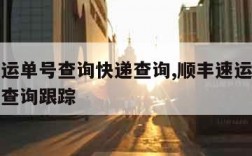 运单号查询快递查询,顺丰速运
查询跟踪